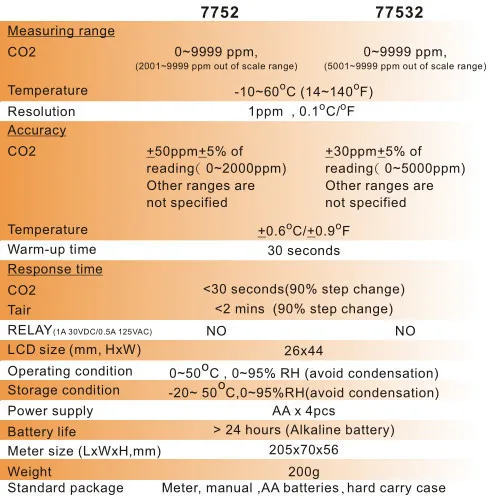 | | 7752 | 77532 |
|---|---|---|
| Measuring range | | |
| CO2 | 0~9999 ppm, (2001~9999 ppm out of scale range) | 0~9999 ppm, (5001~9999 ppm out of scale range) |
| Temperature | -10~60°C (14~140°F) | |
| Resolution | 1ppm , 0.1°C/°F | |
| Accuracy | | |
| CO2 | ±50ppm±5% of reading( 0~2000ppm) Other ranges are not specified | ±30ppm±5% of reading( 0~5000ppm) Other ranges are not specified |
| Temperature | ±0.6°C/±0.9°F | |
| Warm-up time | 30 seconds | |
| Response time | | |
| CO2 | <30 seconds(90% step change) | |
| Tair | <2 mins (90% step change) | |
| RELAY(1A 30VDC/0.5A 125VAC) | NO | NO |
| LCD size (mm, HxW) | 26x44 | |
| Operating condition | 0~50°C , 0~95% RH (avoid condensation) | |
| Storage condition | -20~ 50°C,0~95%RH(avoid condensation) | |
| Power supply | AA x 4pcs | |
| Battery life | > 24 hours (Alkaline battery) | |
| Meter size (LxWxH,mm) | 205x70x56 | |
| Weight | 200g | |
| Standard package | Meter, manual ,AA batteries, hard carry case | |